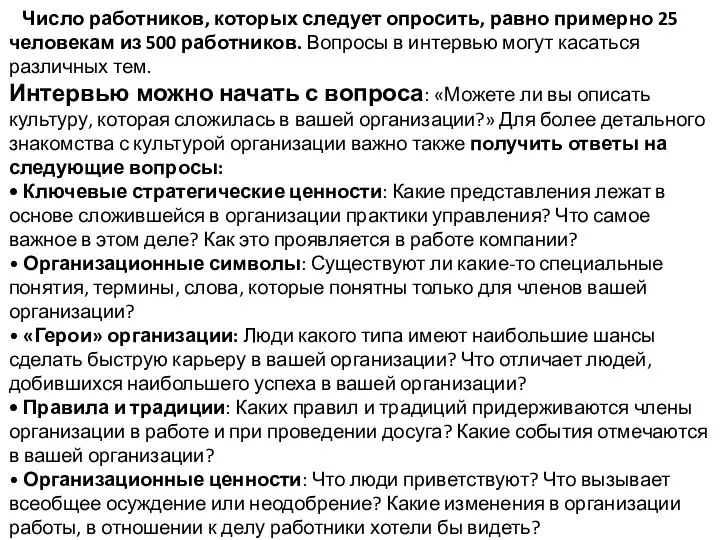 Число работников, которых следует опросить, равно примерно 25 человекам из 500 работников. Вопросы в интервью могут касаться различных тем.

Интервью можно начать с вопроса: «Можете ли вы описать культуру, которая сложилась в вашей организации?» Для более детального знакомства с культурой организации важно также получить ответы на следующие вопросы:

• Ключевые стратегические ценности: Какие представления лежат в основе сложившейся в организации практики управления? Что самое важное в этом деле? Как это проявляется в работе компании?

• Организационные символы: Существуют ли какие-то специальные понятия, термины, слова, которые понятны только для членов вашей организации?

• «Герои» организации: Люди какого типа имеют наибольшие шансы сделать быструю карьеру в вашей организации? Что отличает людей, добившихся наибольшего успеха в вашей организации?

• Правила и традиции: Каких правил и традиций придерживаются члены организации в работе и при проведении досуга? Какие события отмечаются в вашей организации?

• Организационные ценности: Что люди приветствуют? Что вызывает всеобщее осуждение или неодобрение? Какие изменения в организации работы, в отношении к делу работники хотели бы видеть?